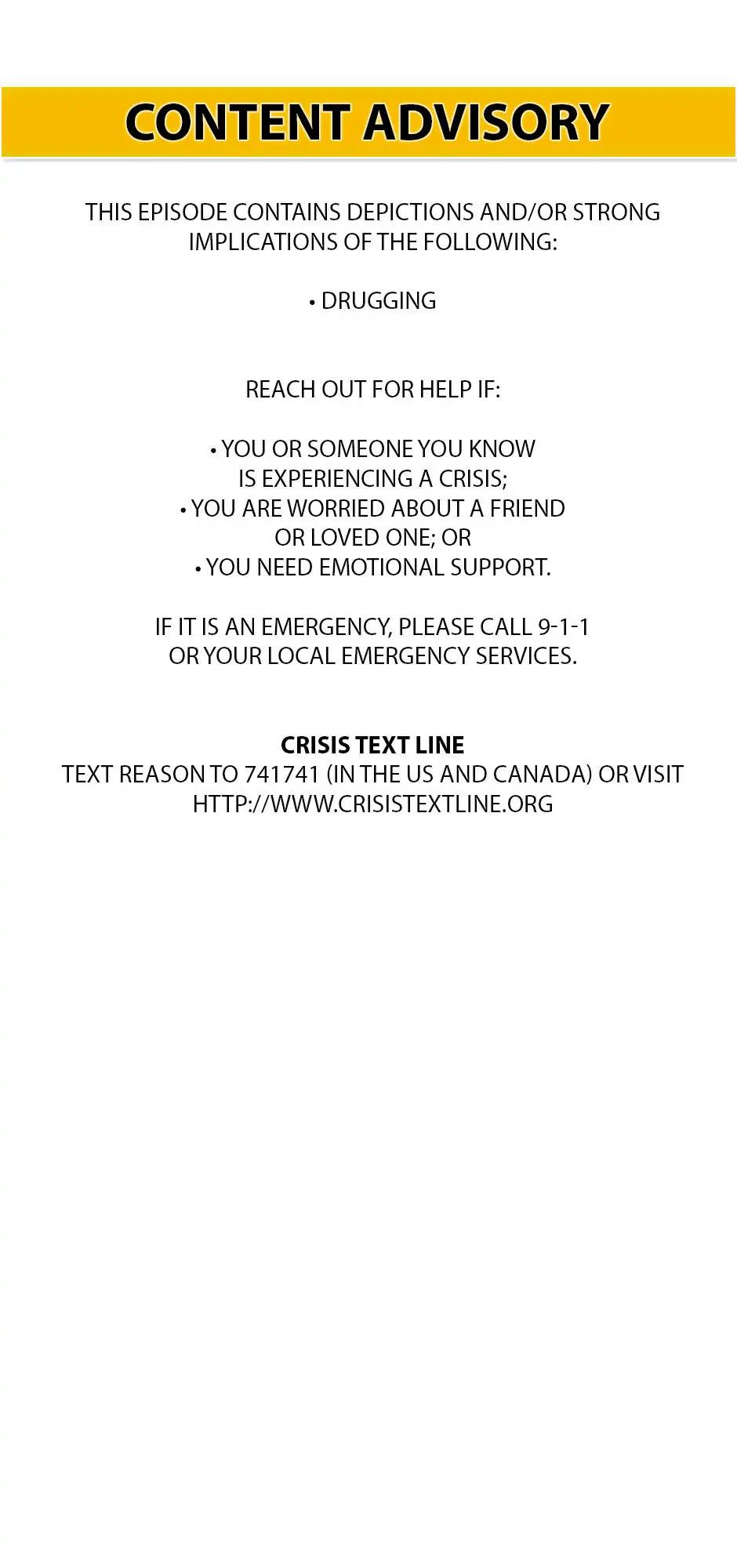 CONTENT ADVISORY

THIS EPISODE CONTAINS DEPICTIONS AND/OR STRONG IMPLICATIONS OF THE FOLLOWING:

• DRUGGING

REACH OUT FOR HELP IF:

• YOU OR SOMEONE YOU KNOW IS EXPERIENCING A CRISIS;
• YOU ARE WORRIED ABOUT A FRIEND OR LOVED ONE; OR
• YOU NEED EMOTIONAL SUPPORT.

IF IT IS AN EMERGENCY, PLEASE CALL 9-1-1 OR YOUR LOCAL EMERGENCY SERVICES.

CRISIS TEXT LINE
TEXT REASON TO 741741 (IN THE US AND CANADA) OR VISIT HTTP://WWW.CRISISTEXTLINE.ORG